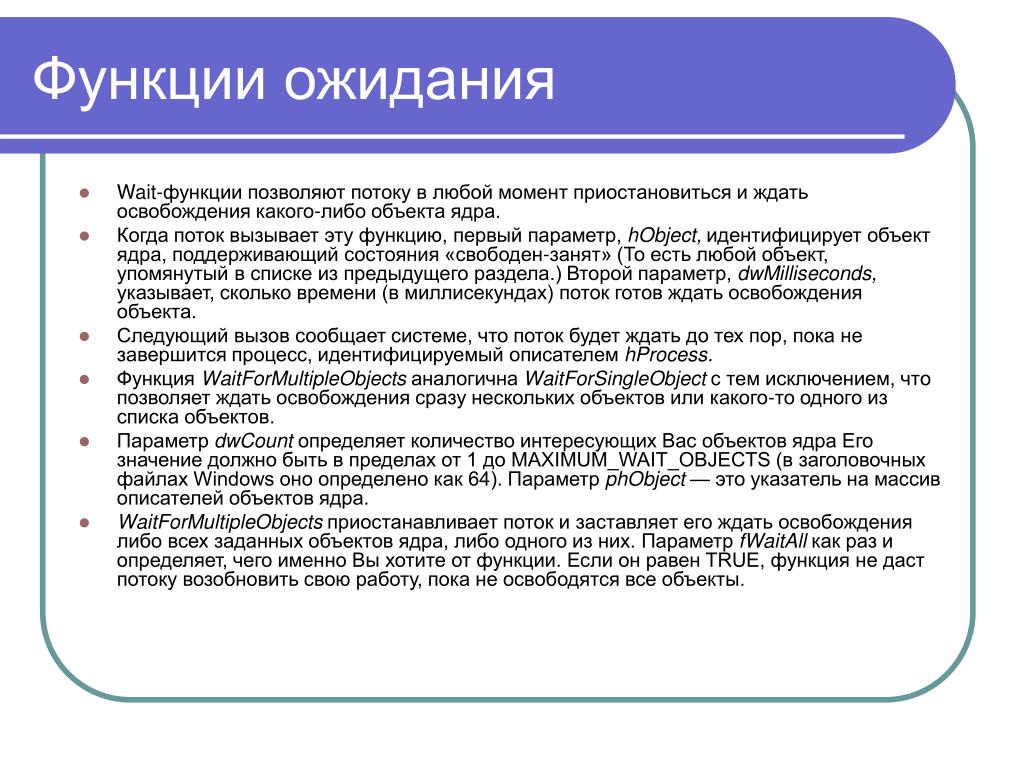 Функции ожидания

Wait-функции позволяют потоку в любой момент приостановиться и ждать освобождения какого-либо объекта ядра.

Когда поток вызывает эту функцию, первый параметр, hObject, идентифицирует объект ядра, поддерживающий состояния «свободен-занят» (То есть любой объект, упомянутый в списке из предыдущего раздела.) Второй параметр, dwMilliseconds, указывает, сколько времени (в миллисекундах) поток готов ждать освобождения объекта.

Следующий вызов сообщает системе, что поток будет ждать до тех пор, пока не завершится процесс, идентифицируемый описателем hProcess.

Функция WaitForMultipleObjects аналогична WaitForSingleObject с тем исключением, что позволяет ждать освобождения сразу нескольких объектов или какого-то одного из списка объектов.

Параметр dwCount определяет количество интересующих Вас объектов ядра Его значение должно быть в пределах от 1 до MAXIMUM_WAIT_OBJECTS (в заголовочных файлах Windows оно определено как 64). Параметр phObject — это указатель на массив описателей объектов ядра.

WaitForMultipleObjects приостанавливает поток и заставляет его ждать освобождения либо всех заданных объектов ядра, либо одного из них. Параметр fWaitAll как раз и определяет, чего именно Вы хотите от функции. Если он равен TRUE, функция не даст потоку возобновить свою работу, пока не освободятся все объекты.